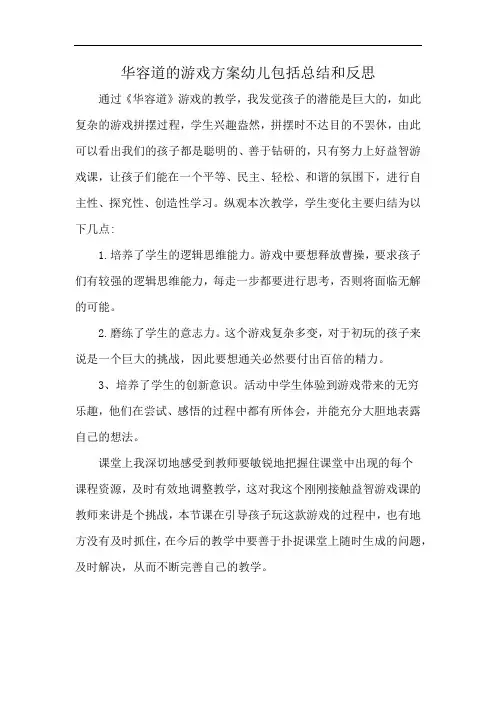 华容道的游戏方案幼儿包括总结和反思

通过《华容道》游戏的教学，我发觉孩子的潜能是巨大的，如此复杂的游戏拼摆过程，学生兴趣盎然，拼摆时不达目的不罢休，由此可以看出我们的孩子都是聪明的、善于钻研的，只有努力上好益智游戏课，让孩子们能在一个平等、民主、轻松、和谐的氛围下，进行自主性、探究性、创造性学习。纵观本次教学，学生变化主要归结为以下几点:

1.培养了学生的逻辑思维能力。游戏中要想释放曹操，要求孩子们有较强的逻辑思维能力，每走一步都要进行思考，否则将面临无解的可能。

2.磨练了学生的意志力。这个游戏复杂多变，对于初玩的孩子来说是一个巨大的挑战，因此要想通关必然要付出百倍的精力。

3、培养了学生的创新意识。活动中学生体验到游戏带来的无穷乐趣，他们在尝试、感悟的过程中都有所体会，并能充分大胆地表露自己的想法。

课堂上我深切地感受到教师要敏锐地把握住课堂中出现的每个课程资源，及时有效地调整教学，这对我这个刚刚接触益智游戏课的教师来讲是个挑战，本节课在引导孩子玩这款游戏的过程中，也有地方没有及时抓住，在今后的教学中要善于扑捉课堂上随时生成的问题，及时解决，从而不断完善自己的教学。